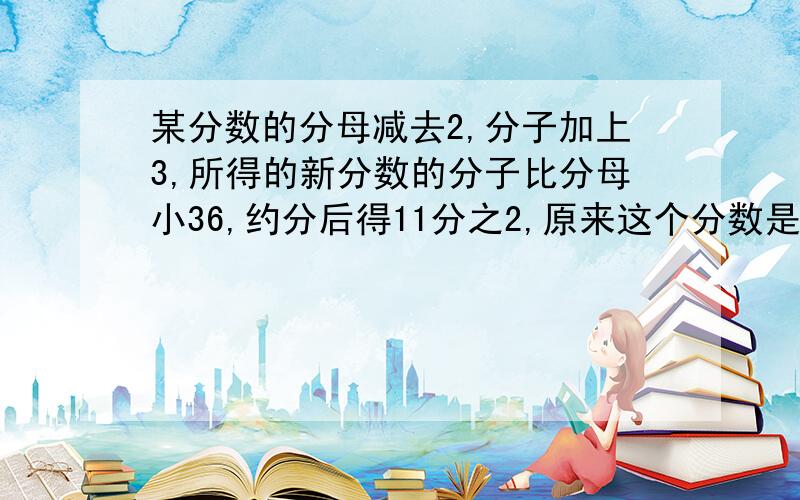 某分数的分母减去2,分子加上3,所得的新分数的分子比分母小36,约分后得11分之2,原来这个分数是